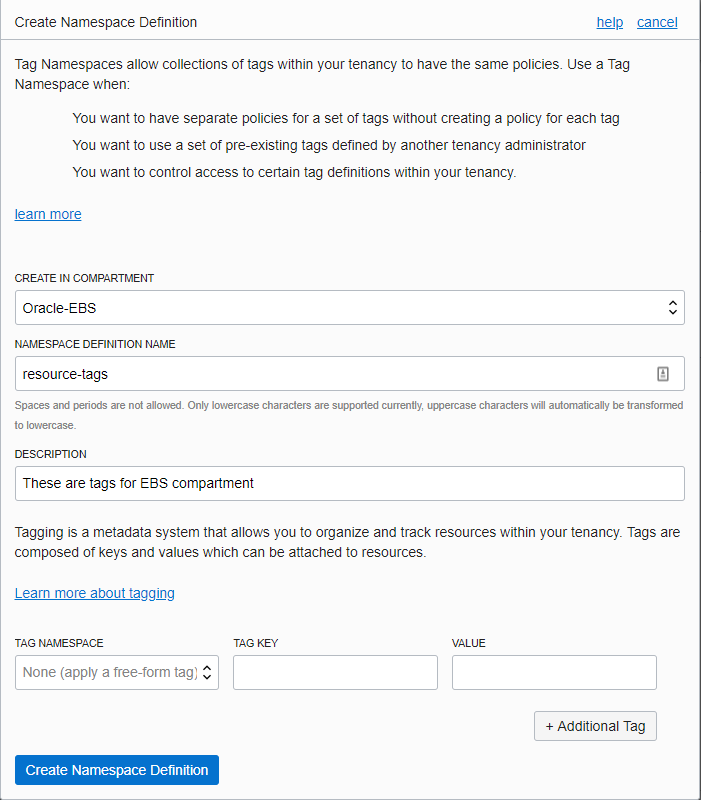 Create Namespace Definition help cancel

Tag Namespaces allow collections of tags within your tenancy to have the same policies. Use a Tag Namespace when:

You want to have separate policies for a set of tags without creating a policy for each tag

You want to use a set of pre-existing tags defined by another tenancy administrator

You want to control access to certain tag definitions within your tenancy.

learn more

CREATE IN COMPARTMENT

Oracle-EBS

NAMESPACE DEFINITION NAME

resource-tags

Spaces and periods are not allowed. Only lowercase characters are supported currently, uppercase characters will automatically be transformed to lowercase.

DESCRIPTION

These are tags for EBS compartment

Tagging is a metadata system that allows you to organize and track resources within your tenancy. Tags are composed of keys and values which can be attached to resources.

Learn more about tagging

TAG NAMESPACE

None (apply a free-form tag)

TAG KEY

VALUE

+ Additional Tag

Create Namespace Definition